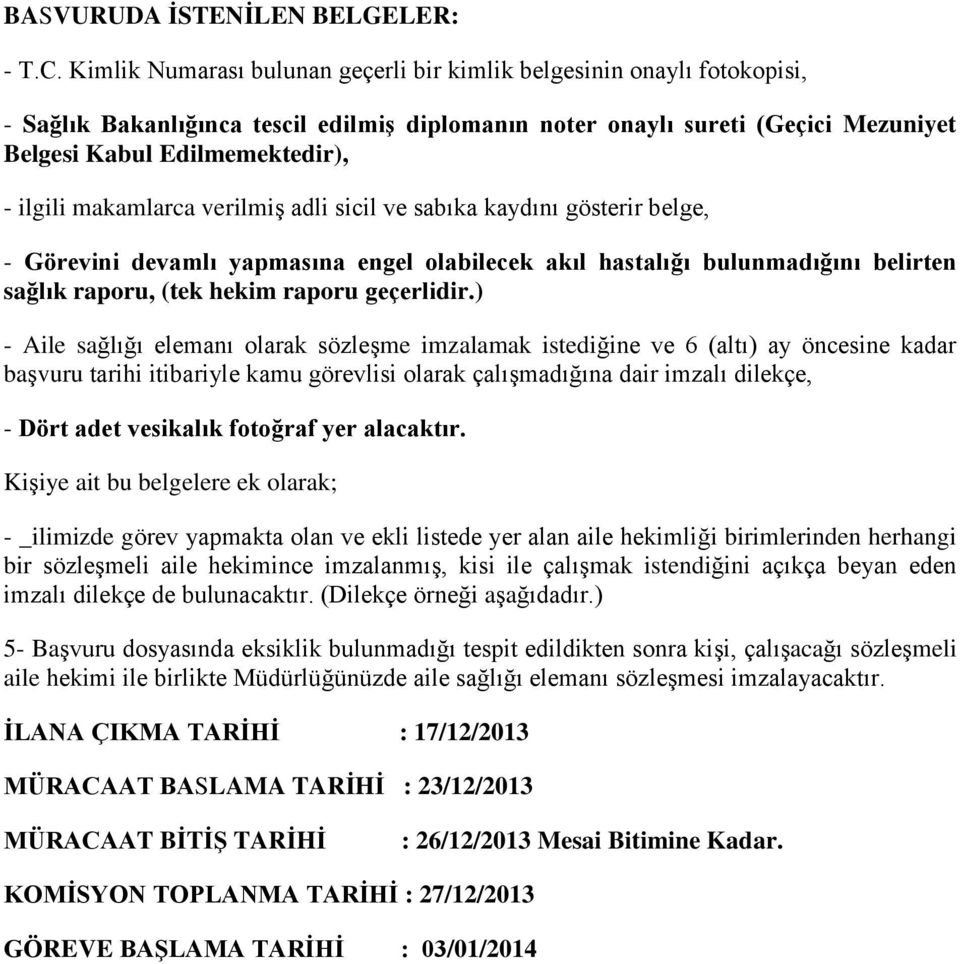 BASVURUDA İSTENİLEN BELGELER:

- T.C. Kimlik Numarası bulunan geçerli bir kimlik belgesinin onaylı fotokopisi,

- Sağlık Bakanlığınca tescil edilmiş diplomanın noter onaylı sureti (Geçici Mezuniyet Belgesi Kabul Edilmemektedir),

- ilgili makamlarca verilmiş adli sicil ve sabıka kaydını gösterir belge,

- Görevini devamlı yapmasına engel olabilecek akıl hastalığı bulunmadığını belirten sağlık raporu, (tek hekim raporu geçerlidir.)

- Aile sağlığı elemanı olarak sözleşme imzalamak istediğine ve 6 (altı) ay öncesine kadar başvuru tarihi itibariyle kamu görevlisi olarak çalışmadığına dair imzalı dilekçe,

- Dört adet vesikalık fotoğraf yer alacaktır.

Kişiye ait bu belgelere ek olarak;

- _ilimizde görev yapmakta olan ve ekli listede yer alan aile hekimliği birimlerinden herhangi bir sözleşmeli aile hekimince imzalanmış, kisi ile çalışmak istendiğini açıkça beyan eden imzalı dilekçe de bulunacaktır. (Dilekçe örneği aşağıdadır.)

5- Başvuru dosyasında eksiklik bulunmadığı tespit edildikten sonra kişi, çalışacağı sözleşmeli aile hekimi ile birlikte Müdürlüğünüzde aile sağlığı elemanı sözleşmesi imzalayacaktır.

İLANA ÇIKMA TARİHİ : 17/12/2013

MÜRACAAT BASLAMA TARİHİ : 23/12/2013

MÜRACAAT BİTİŞ TARİHİ : 26/12/2013 Mesai Bitimine Kadar.

KOMİSYON TOPLANMA TARİHİ : 27/12/2013

GÖREVE BAŞLAMA TARİHİ : 03/01/2014